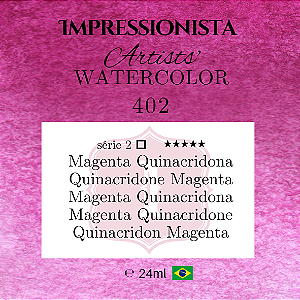 IMPRESSIONISTA
Artists'
WATERCOLOR
402

série 2 □ ★★★★★
Magenta Quinacridona
Quinacridone Magenta
Magenta Quinacridona
Magenta Quinacridone
Quinacridon Magenta

℮ 24ml